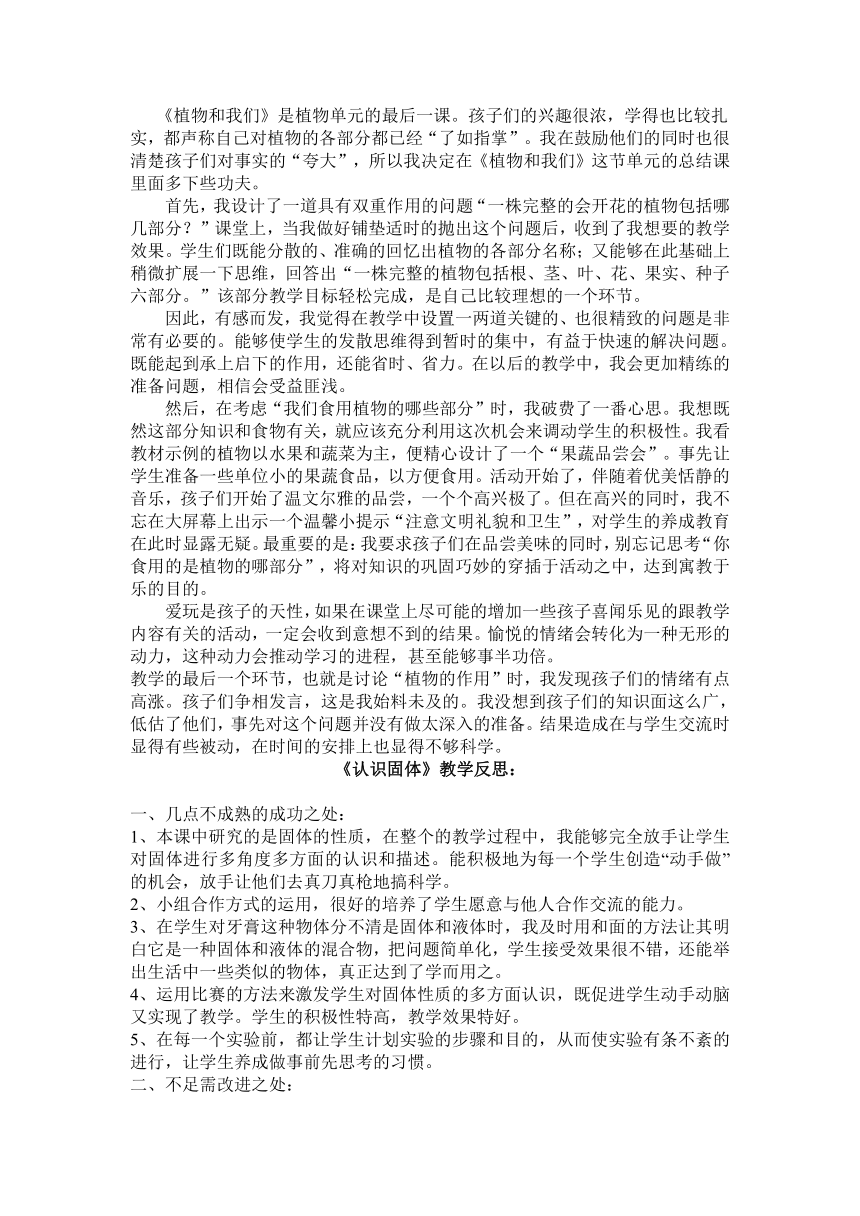 《植物和我们》是植物单元的最后一课。孩子们的兴趣很浓，学得也比较扎实，都声称自己对植物的各部分都已经“了如指掌”。我在鼓励他们的同时也很清楚孩子们对事实的“夸大”，所以我决定在《植物和我们》这节单元的总结课里面多下些功夫。

首先，我设计了一道具有双重作用的问题“一株完整的会开花的植物包括哪几部分？”课堂上，当我做好铺垫适时的抛出这个问题后，收到了我想要的教学效果。学生们既能分散的、准确的回忆出植物的各部分名称；又能够在此基础上稍微扩展一下思维，回答出“一株完整的植物包括根、茎、叶、花、果实、种子六部分。”该部分教学目标轻松完成，是自己比较理想的一个环节。

因此，有感而发，我觉得在教学中设置一两道关键的、也很精致的问题是非常有必要的。能够使学生的发散思维得到暂时的集中，有益于快速的解决问题。既能起到承上启下的作用，还能省时、省力。在以后的教学中，我会更加精练的准备问题，相信会受益匪浅。

然后，在考虑“我们食用植物的哪些部分”时，我破费了一番心思。我想既然这部分知识和食物有关，就应该充分利用这次机会来调动学生的积极性。我看教材示例的植物以水果和蔬菜为主，便精心设计了一个“果蔬品尝会”。事先让学生准备一些单位小的果蔬食品，以方便食用。活动开始了，伴随着优美恬静的音乐，孩子们开始了温文尔雅的品尝，一个个高兴极了。但在高兴的同时，我不忘在大屏幕上出示一个温馨小提示“注意文明礼貌和卫生”，对学生的养成教育在此时显露无疑。最重要的是：我要求孩子们在品尝美味的同时，别忘记思考“你食用的是植物的哪部分”，将对知识的巩固巧妙的穿插于活动之中，达到寓教于乐的目的。

爱玩是孩子的天性，如果在课堂上尽可能的增加一些孩子喜闻乐见的跟教学内容有关的活动，一定会收到意想不到的结果。愉悦的情绪会转化为一种无形的动力，这种动力会推动学习的进程，甚至能够事半功倍。

教学的最后一个环节，也就是讨论“植物的作用”时，我发现孩子们的情绪有点高涨。孩子们争相发言，这是我始料未及的。我没想到孩子们的知识面这么广，低估了他们，事先对这个问题并没有做太深入的准备。结果造成在与学生交流时显得有些被动，在时间的安排上也显得不够科学。

《认识固体》教学反思：

一、几点不成熟的成功之处：
1、本课中研究的是固体的性质，在整个的教学过程中，我能够完全放手让学生对固体进行多角度多方面的认识和描述。能积极地为每一个学生创造“动手做”的机会，放手让他们去真刀真枪地搞科学。
2、小组合作方式的运用，很好的培养了学生愿意与他人合作交流的能力。
3、在学生对牙膏这种物体分不清是固体和液体时，我及时用和面的方法让其明白它是一种固体和液体的混合物，把问题简单化，学生接受效果很不错，还能举出生活中一些类似的物体，真正达到了学而用之。
4、运用比赛的方法来激发学生对固体性质的多方面认识，既促进学生动手动脑又实现了教学。学生的积极性特高，教学效果特好。
5、在每一个实验前，都让学生计划实验的步骤和目的，从而使实验有条不紊的进行，让学生养成做事前先思考的习惯。
二、不足需改进之处：